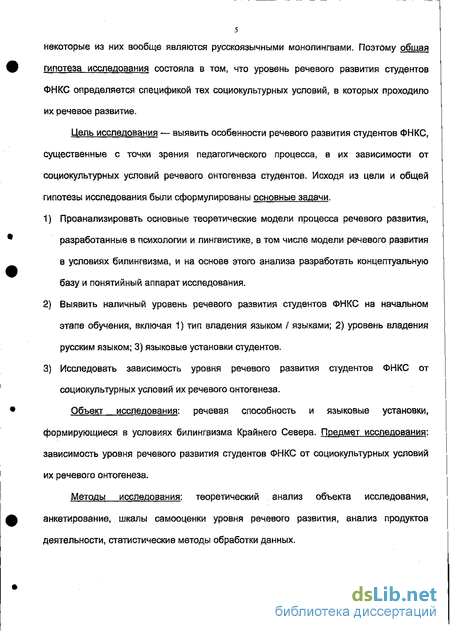 5

некоторые из них вообще являются русскоязычными монолингвами. Поэтому общая гипотеза исследования состояла в том, что уровень речевого развития студентов ФНКС определяется спецификой тех социокультурных условий, в которых проходило их речевое развитие.

Цель исследования — выявить особенности речевого развития студентов ФНКС, существенные с точки зрения педагогического процесса, в их зависимости от социокультурных условий речевого онтогенеза студентов. Исходя из цели и общей гипотезы исследования были сформулированы основные задачи.

1) Проанализировать основные теоретические модели процесса речевого развития, разработанные в психологии и лингвистике, в том числе модели речевого развития в условиях билингвизма, и на основе этого анализа разработать концептуальную базу и понятийный аппарат исследования.

2) Выявить наличный уровень речевого развития студентов ФНКС на начальном этапе обучения, включая 1) тип владения языком / языками; 2) уровень владения русским языком; 3) языковые установки студентов.

3) Исследовать зависимость уровня речевого развития студентов ФНКС от социокультурных условий их речевого онтогенеза.

Объект исследования: речевая способность и языковые установки, формирующиеся в условиях билингвизма Крайнего Севера. Предмет исследования: зависимость уровня речевого развития студентов ФНКС от социокультурных условий их речевого онтогенеза.

Методы исследования: теоретический анализ объекта исследования, анкетирование, шкалы самооценки уровня речевого развития, анализ продуктов деятельности, статистические методы обработки данных.

dsLib.net
библиотека диссертаций